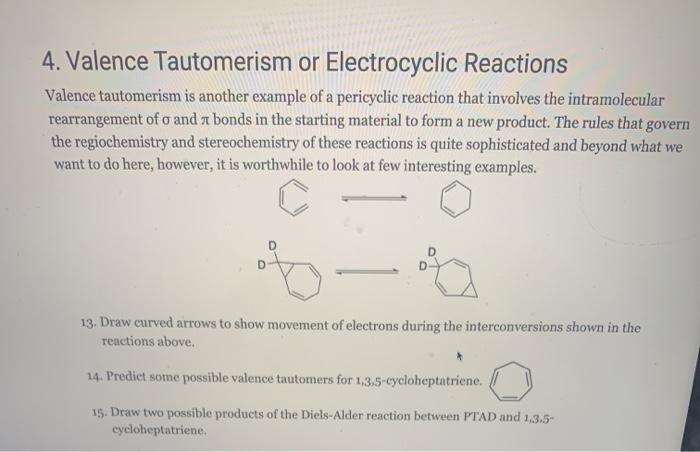 4. Valence Tautomerism or Electrocyclic Reactions

Valence tautomerism is another example of a pericyclic reaction that involves the intramolecular rearrangement of σ and π bonds in the starting material to form a new product. The rules that govern the regiochemistry and stereochemistry of these reactions is quite sophisticated and beyond what we want to do here, however, it is worthwhile to look at few interesting examples.

D
D
D
D

13. Draw curved arrows to show movement of electrons during the interconversions shown in the reactions above.

14. Predict some possible valence tautomers for 1,3,5-cycloheptatriene.

15. Draw two possible products of the Diels-Alder reaction between PTAD and 1,3,5-cycloheptatriene.